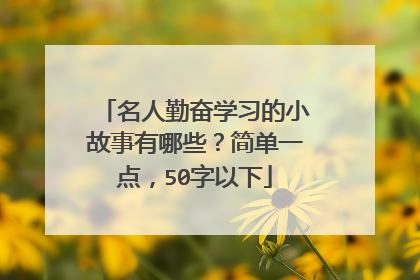 「名人勤奋学习的小故事有哪些？简单一点，50字以下」